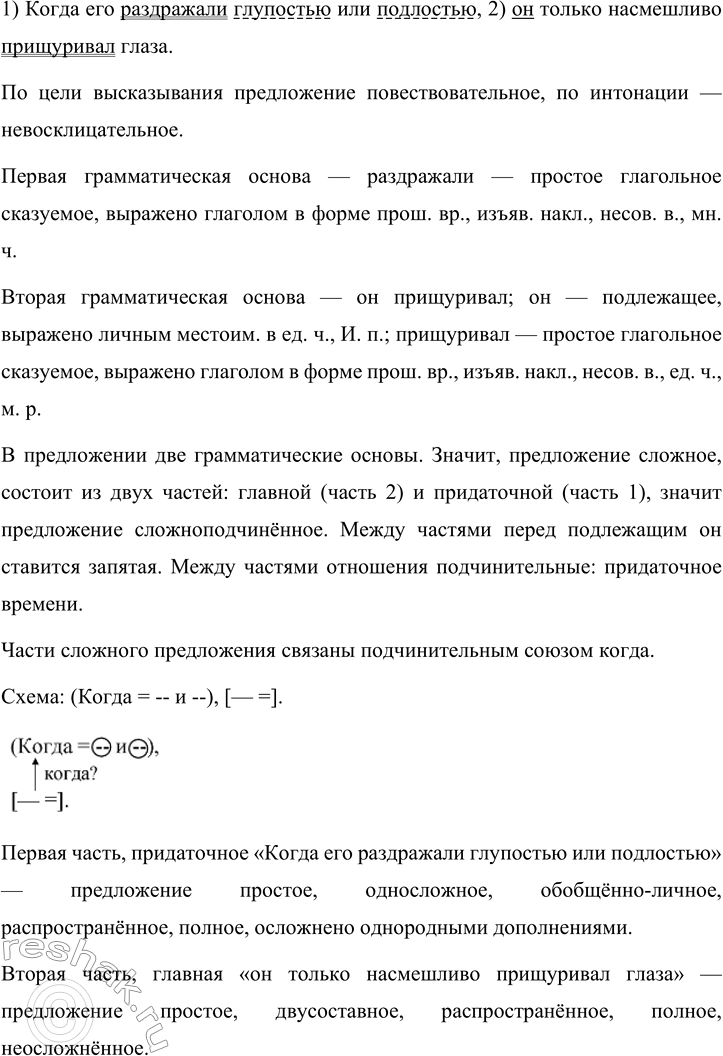 1) Когда его раздражали глупостью или подлостью, 2) он только насмешливо прищуривал глаза.

По цели высказывания предложение повествовательное, по интонации — невосклицательное.

Первая грамматическая основа — раздражали — простое глагольное сказуемое, выражено глаголом в форме прош. вр., изъяв. накл., несов. в., мн. ч.

Вторая грамматическая основа — он прищуривал; он — подлежащее, выражено личным местоим. в ед. ч., И. п.; прищуривал — простое глагольное сказуемое, выражено глаголом в форме прош. вр., изъяв. накл., несов. в., ед. ч., м. р.

В предложении две грамматические основы. Значит, предложение сложное, состоит из двух частей: главной (часть 2) и придаточной (часть 1), значит предложение сложноподчинённое. Между частями перед подлежащим он ставится запятая. Между частями отношения подчинительные: придаточное времени.

Части сложного предложения связаны подчинительным союзом когда.

Схема: (Когда = -- и --), [— =].

(Когда = -- и --),
когда?
[— =].

Первая часть, придаточное «Когда его раздражали глупостью или подлостью» — предложение простое, односложное, обобщённо-личное, распространённое, полное, осложнено однородными дополнениями.

Вторая часть, главная «он только насмешливо прищуривал глаза» — предложение простое, двусоставное, распространённое, полное, неосложнённое.

reshak.ru